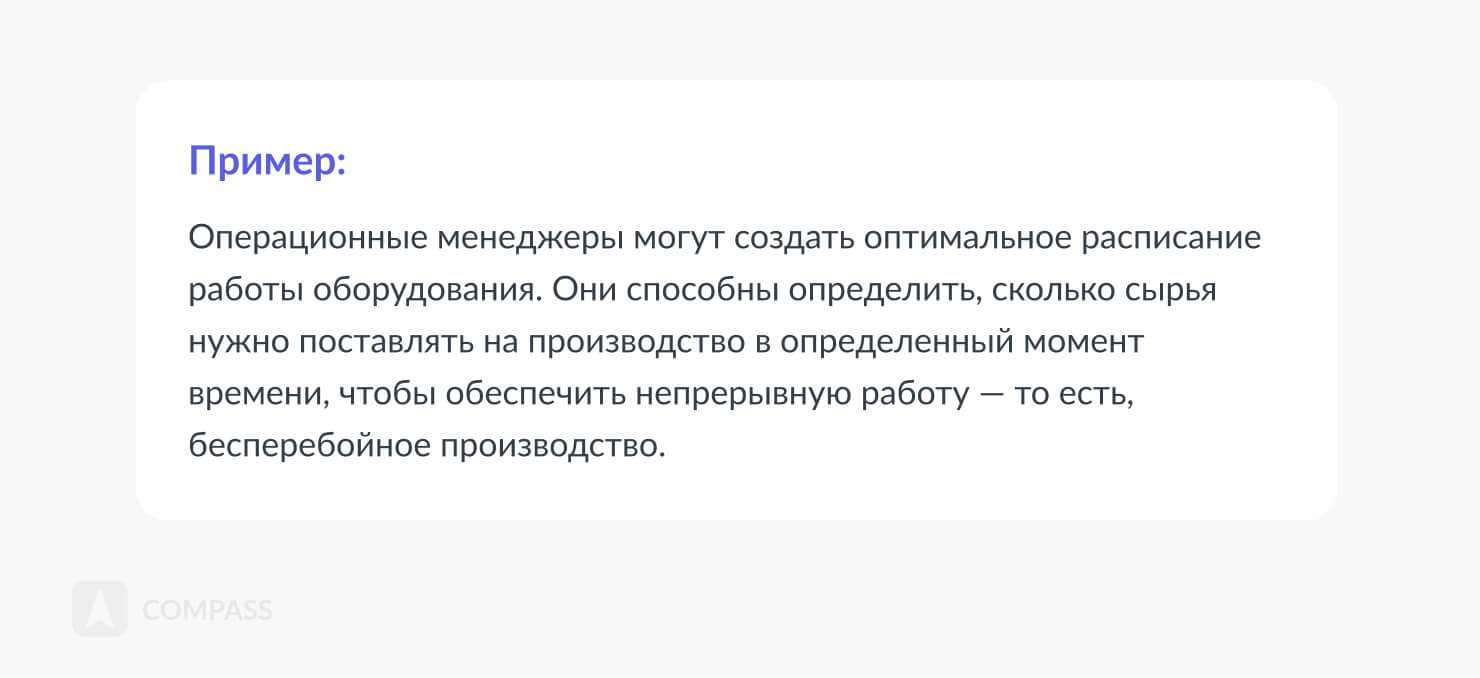 Пример:

Операционные менеджеры могут создать оптимальное расписание работы оборудования. Они способны определить, сколько сырья нужно поставлять на производство в определенный момент времени, чтобы обеспечить непрерывную работу — то есть, бесперебойное производство.

COMPASS